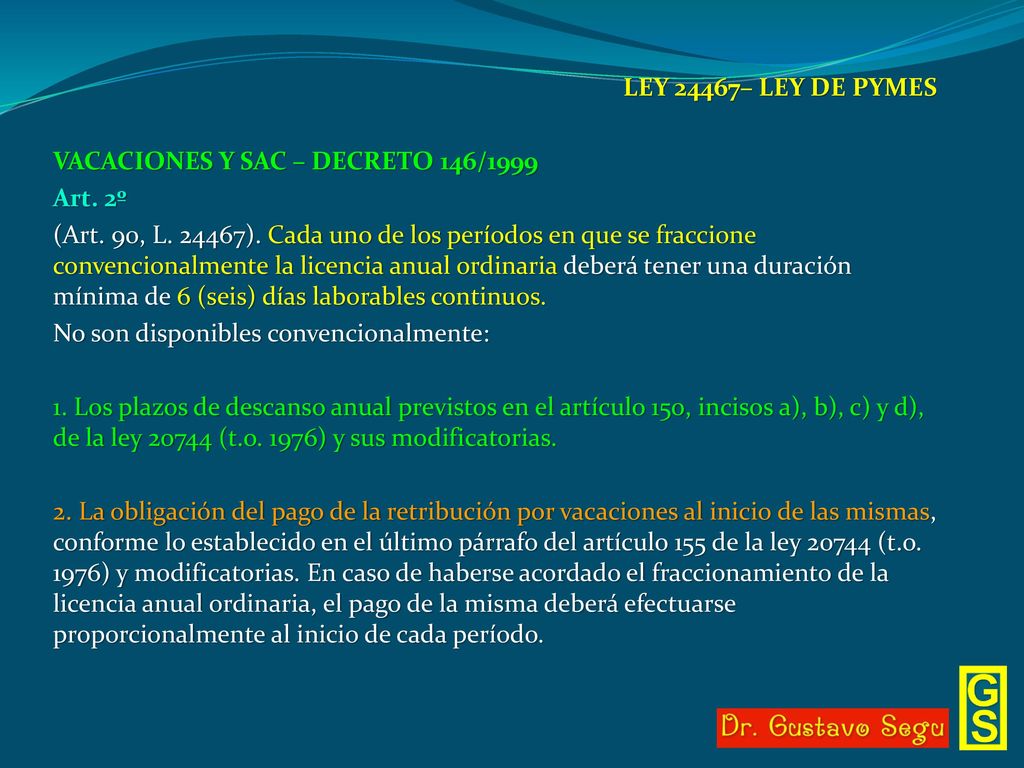 LEY 24467– LEY DE PYMES

VACACIONES Y SAC – DECRETO 146/1999

Art. 2º

(Art. 90, L. 24467). Cada uno de los períodos en que se fraccione convencionalmente la licencia anual ordinaria deberá tener una duración mínima de 6 (seis) días laborables continuos.

No son disponibles convencionalmente:

1. Los plazos de descanso anual previstos en el artículo 150, incisos a), b), c) y d), de la ley 20744 (t.o. 1976) y sus modificatorias.

2. La obligación del pago de la retribución por vacaciones al inicio de las mismas, conforme lo establecido en el último párrafo del artículo 155 de la ley 20744 (t.o. 1976) y modificatorias. En caso de haberse acordado el fraccionamiento de la licencia anual ordinaria, el pago de la misma deberá efectuarse proporcionalmente al inicio de cada período.

Dr. Gustavo Segu

GS